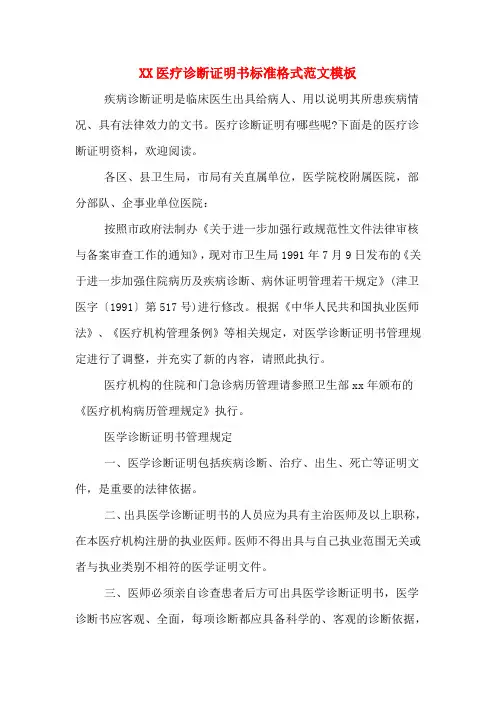 XX医疗诊断证明书标准格式范文模板

疾病诊断证明是临床医生出具给病人、用以说明其所患疾病情况、具有法律效力的文书。医疗诊断证明有哪些呢?下面是的医疗诊断证明资料，欢迎阅读。

各区、县卫生局，市局有关直属单位，医学院校附属医院，部分部队、企事业单位医院：

按照市政府法制办《关于进一步加强行政规范性文件法律审核与备案审查工作的通知》，现对市卫生局1991年7月9日发布的《关于进一步加强住院病历及疾病诊断、病休证明管理若干规定》(津卫医字〔1991〕第517号)进行修改。根据《中华人民共和国执业医师法》、《医疗机构管理条例》等相关规定，对医学诊断证明书管理规定进行了调整，并充实了新的内容，请照此执行。

医疗机构的住院和门急诊病历管理请参照卫生部xx年颁布的《医疗机构病历管理规定》执行。

医学诊断证明书管理规定

一、医学诊断证明包括疾病诊断、治疗、出生、死亡等证明文件，是重要的法律依据。

二、出具医学诊断证明书的人员应为具有主治医师及以上职称，在本医疗机构注册的执业医师。医师不得出具与自己执业范围无关或者与执业类别不相符的医学证明文件。

三、医师必须亲自诊查患者后方可出具医学诊断证明书，医学诊断书应客观、全面，每项诊断都应具备科学的、客观的诊断依据，